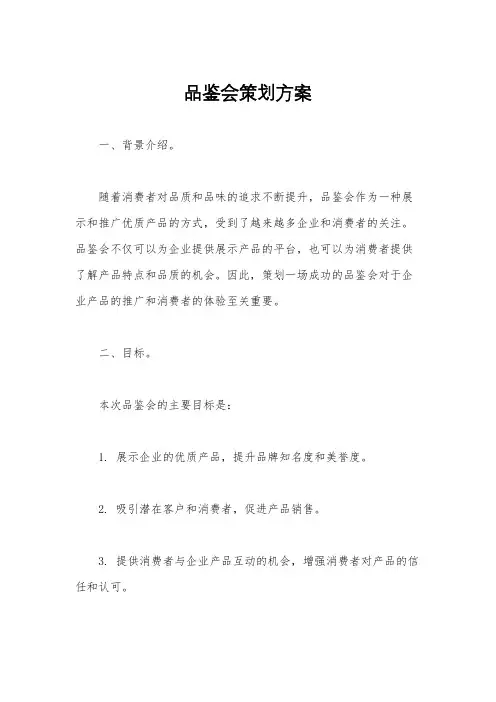 品鉴会策划方案

一、背景介绍。

随着消费者对品质和品味的追求不断提升，品鉴会作为一种展示和推广优质产品的方式，受到了越来越多企业和消费者的关注。品鉴会不仅可以为企业提供展示产品的平台，也可以为消费者提供了解产品特点和品质的机会。因此，策划一场成功的品鉴会对于企业产品的推广和消费者的体验至关重要。

二、目标。

本次品鉴会的主要目标是：

1. 展示企业的优质产品，提升品牌知名度和美誉度。

2. 吸引潜在客户和消费者，促进产品销售。

3. 提供消费者与企业产品互动的机会，增强消费者对产品的信任和认可。